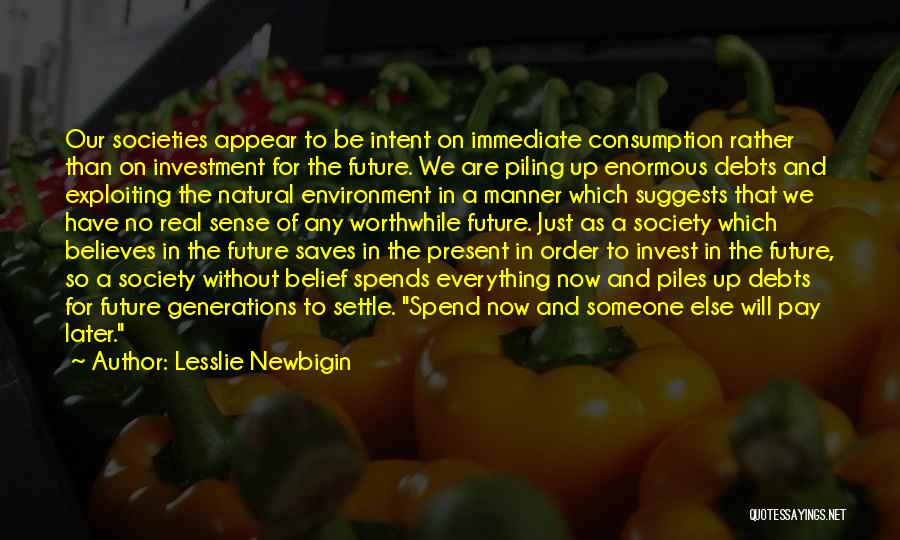 Our societies appear to be intent on immediate consumption rather than on investment for the future. We are piling up enormous debts and exploiting the natural environment in a manner which suggests that we have no real sense of any worthwhile future. Just as a society which believes in the future saves in the present in order to invest in the future, so a society without belief spends everything now and piles up debts for future generations to settle. "Spend now and someone else will pay later."

~ Author: Lesslie Newbigin

QUOTESSAYINGS.NET